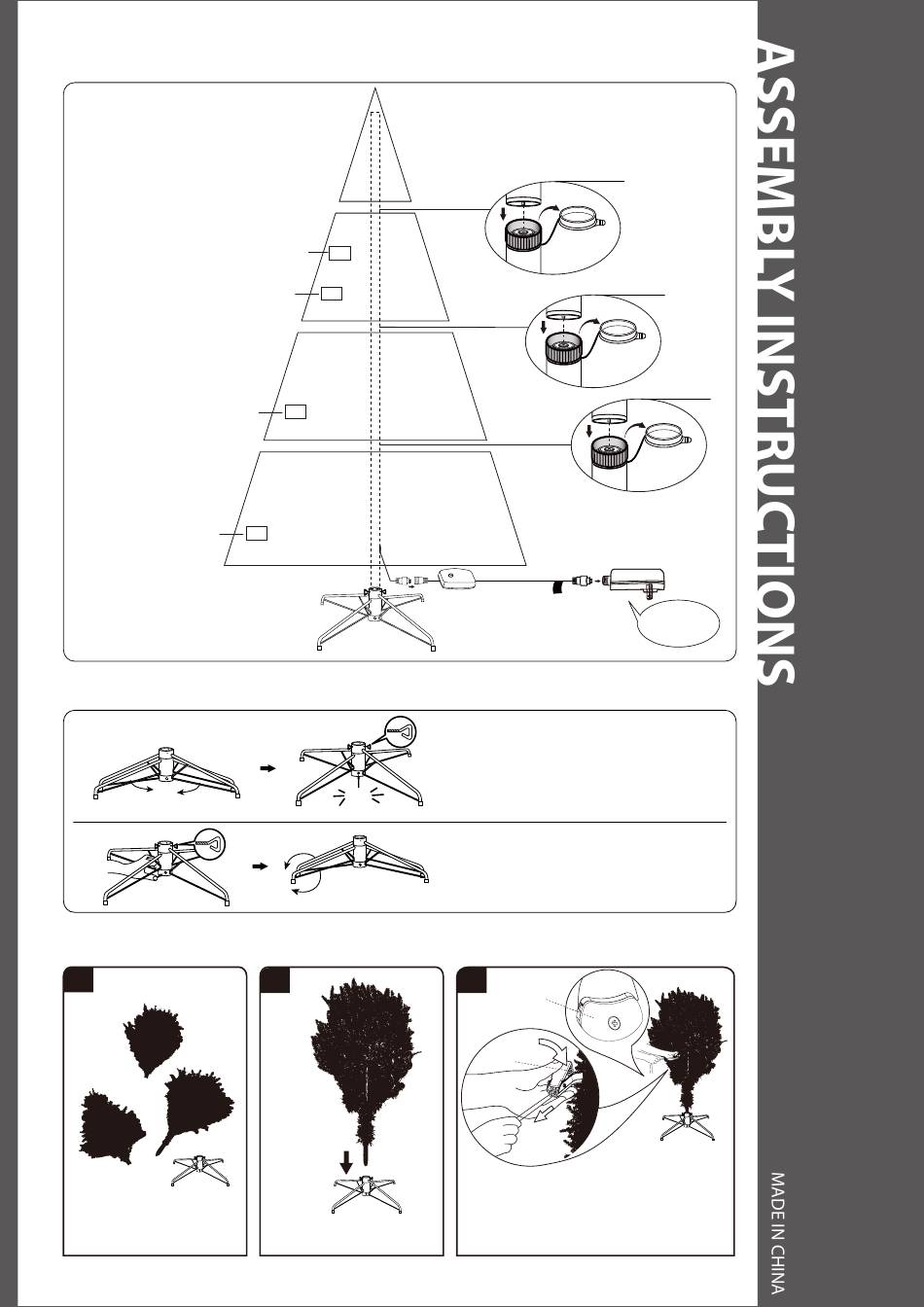 ASSEMBLY INSTRUCTIONS

MADE IN CHINA